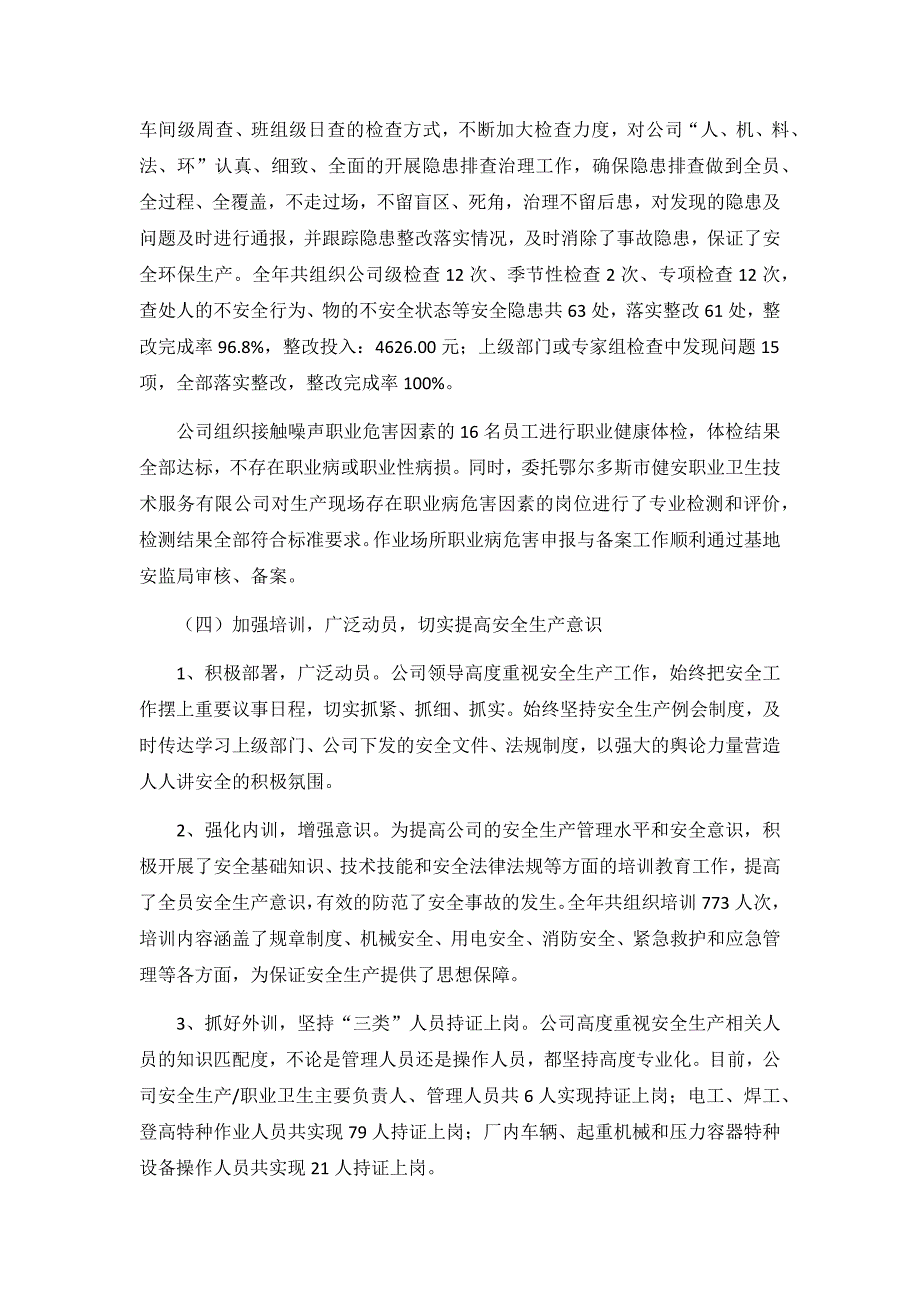 车间级周查、班组级日查的检查方式，不断加大检查力度，对公司“人、机、料、法、环”认真、细致、全面的开展隐患排查治理工作，确保隐患排查做到全员、全过程、全覆盖，不走过场，不留盲区、死角，治理不留后患，对发现的隐患及问题及时进行通报，并跟踪隐患整改落实情况，及时消除了事故隐患，保证了安全环保生产。全年共组织公司级检查 12 次、季节性检查 2 次、专项检查 12 次，查处人的不安全行为、物的不安全状态等安全隐患共 63 处，落实整改 61 处，整改完成率 96.8%，整改投入：4626.00 元；上级部门或专家组检查中发现问题 15 项，全部落实整改，整改完成率 100%。

公司组织接触噪声职业危害因素的 16 名员工进行职业健康体检，体检结果全部达标，不存在职业病或职业性病损。同时，委托鄂尔多斯市健安职业卫生技术服务有限公司对生产现场存在职业病危害因素的岗位进行了专业检测和评价，检测结果全部符合标准要求。作业场所职业病危害申报与备案工作顺利通过基地安监局审核、备案。

（四）加强培训，广泛动员，切实提高安全生产意识

1、积极部署，广泛动员。公司领导高度重视安全生产工作，始终把安全工作摆上重要议事日程，切实抓紧、抓细、抓实。始终坚持安全生产例会制度，及时传达学习上级部门、公司下发的安全文件、法规制度，以强大的舆论力量营造人人讲安全的积极氛围。

2、强化内训，增强意识。为提高公司的安全生产管理水平和安全意识，积极开展了安全基础知识、技术技能和安全法律法规等方面的培训教育工作，提高了全员安全生产意识，有效的防范了安全事故的发生。全年共组织培训 773 人次，培训内容涵盖了规章制度、机械安全、用电安全、消防安全、紧急救护和应急管理等各方面，为保证安全生产提供了思想保障。

3、抓好外训，坚持“三类”人员持证上岗。公司高度重视安全生产相关人员的知识匹配度，不论是管理人员还是操作人员，都坚持高度专业化。目前，公司安全生产/职业卫生主要负责人、管理人员共 6 人实现持证上岗；电工、焊工、登高特种作业人员共实现 79 人持证上岗；厂内车辆、起重机械和压力容器特种设备操作人员共实现 21 人持证上岗。